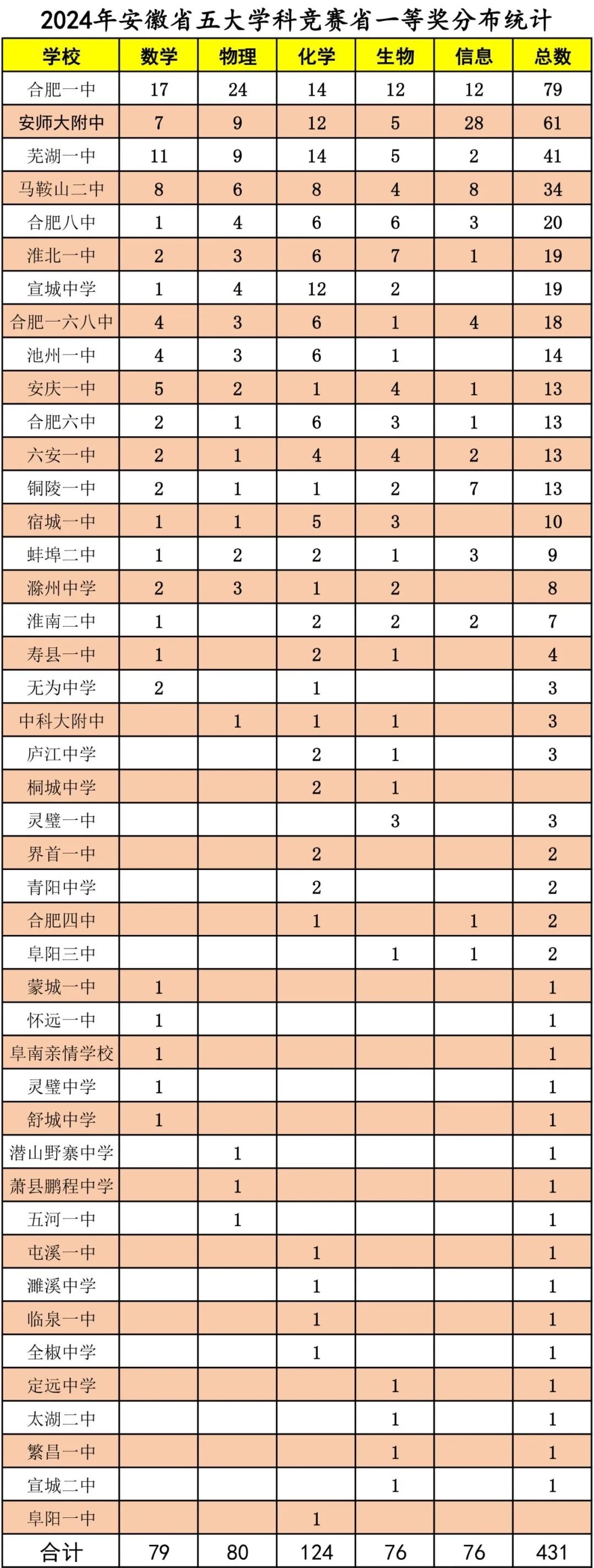 2024年安徽省五大学科竞赛省一等奖分布统计

| 学校 | 数学 | 物理 | 化学 | 生物 | 信息 | 总数 |
|---|---|---|---|---|---|---|
| 合肥一中 | 17 | 24 | 14 | 12 | 12 | 79 |
| 安师大附中 | 7 | 9 | 12 | 5 | 28 | 61 |
| 芜湖一中 | 11 | 9 | 14 | 5 | 2 | 41 |
| 马鞍山二中 | 8 | 6 | 8 | 4 | 8 | 34 |
| 合肥八中 | 1 | 4 | 6 | 6 | 3 | 20 |
| 淮北一中 | 2 | 3 | 6 | 7 | 1 | 19 |
| 宣城中学 | 1 | 4 | 12 | 2 |  | 19 |
| 合肥一六八中 | 4 | 3 | 6 | 1 | 4 | 18 |
| 池州一中 | 4 | 3 | 6 | 1 |  | 14 |
| 安庆一中 | 5 | 2 | 1 | 4 | 1 | 13 |
| 合肥六中 | 2 | 1 | 6 | 3 | 1 | 13 |
| 六安一中 | 2 | 1 | 4 | 4 | 2 | 13 |
| 铜陵一中 | 2 | 1 | 1 | 2 | 7 | 13 |
| 宿城一中 | 1 | 1 | 5 | 3 |  | 10 |
| 蚌埠二中 | 1 | 2 | 2 | 1 | 3 | 9 |
| 滁州中学 | 2 | 3 | 1 | 2 |  | 8 |
| 淮南二中 | 1 |  | 2 | 2 | 2 | 7 |
| 寿县一中 | 1 |  | 2 | 1 |  | 4 |
| 无为中学 | 2 |  | 1 |  |  | 3 |
| 中科大附中 |  | 1 | 1 | 1 |  | 3 |
| 庐江中学 |  |  | 2 | 1 |  | 3 |
| 桐城中学 |  |  | 2 | 1 |  |  |
| 灵璧一中 |  |  |  | 3 |  | 3 |
| 界首一中 |  |  | 2 |  |  | 2 |
| 青阳中学 |  |  | 2 |  |  | 2 |
| 合肥四中 |  |  | 1 |  | 1 | 2 |
| 阜阳三中 |  |  |  | 1 | 1 | 2 |
| 蒙城一中 | 1 |  |  |  |  | 1 |
| 怀远一中 | 1 |  |  |  |  | 1 |
| 阜南亲情学校 | 1 |  |  |  |  | 1 |
| 灵璧中学 | 1 |  |  |  |  | 1 |
| 舒城中学 | 1 |  |  |  |  | 1 |
| 潜山野寨中学 |  | 1 |  |  |  | 1 |
| 萧县鹏程中学 |  | 1 |  |  |  | 1 |
| 五河一中 |  | 1 |  |  |  | 1 |
| 屯溪一中 |  |  | 1 |  |  | 1 |
| 濉溪中学 |  |  | 1 |  |  | 1 |
| 临泉一中 |  |  | 1 |  |  | 1 |
| 全椒中学 |  |  | 1 |  |  | 1 |
| 定远中学 |  |  |  | 1 |  | 1 |
| 太湖二中 |  |  |  | 1 |  | 1 |
| 繁昌一中 |  |  |  | 1 |  | 1 |
| 宣城二中 |  |  |  | 1 |  | 1 |
| 阜阳一中 |  |  | 1 |  |  |  |
| 合计 | 79 | 80 | 124 | 76 | 76 | 431 |